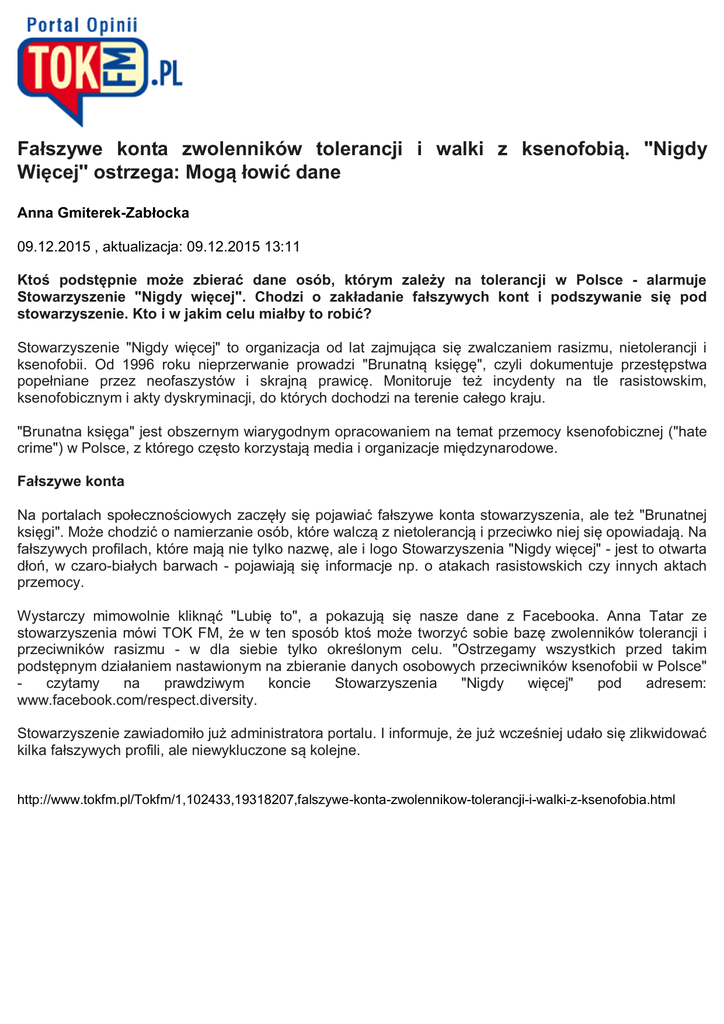 Portal Opinii
TOK FM .PL

Fałszywe konta zwolenników tolerancji i walki z ksenofobią. "Nigdy Więcej" ostrzega: Mogą łowić dane

Anna Gmiterek-Zabłocka

09.12.2015 , aktualizacja: 09.12.2015 13:11

Ktoś podstępnie może zbierać dane osób, którym zależy na tolerancji w Polsce - alarmuje Stowarzyszenie "Nigdy więcej". Chodzi o zakładanie fałszywych kont i podszywanie się pod stowarzyszenie. Kto i w jakim celu miałby to robić?

Stowarzyszenie "Nigdy więcej" to organizacja od lat zajmująca się zwalczaniem rasizmu, nietolerancji i ksenofobii. Od 1996 roku nieprzerwanie prowadzi "Brunatną księgę", czyli dokumentuje przestępstwa popełniane przez neofaszystów i skrajną prawicę. Monitoruje też incydenty na tle rasistowskim, ksenofobicznym i akty dyskryminacji, do których dochodzi na terenie całego kraju.

"Brunatna księga" jest obszernym wiarygodnym opracowaniem na temat przemocy ksenofobicznej ("hate crime") w Polsce, z którego często korzystają media i organizacje międzynarodowe.

Fałszywe konta

Na portalach społecznościowych zaczęły się pojawiać fałszywe konta stowarzyszenia, ale też "Brunatnej księgi". Może chodzić o namierzanie osób, które walczą z nietolerancją i przeciwko niej się opowiadają. Na fałszywych profilach, które mają nie tylko nazwę, ale i logo Stowarzyszenia "Nigdy więcej" - jest to otwarta dłoń, w czaro-białych barwach - pojawiają się informacje np. o atakach rasistowskich czy innych aktach przemocy.

Wystarczy mimowolnie kliknąć "Lubię to", a pokazują się nasze dane z Facebooka. Anna Tatar ze stowarzyszenia mówi TOK FM, że w ten sposób ktoś może tworzyć sobie bazę zwolenników tolerancji i przeciwników rasizmu - w dla siebie tylko określonym celu. "Ostrzegamy wszystkich przed takim podstępnym działaniem nastawionym na zbieranie danych osobowych przeciwników ksenofobii w Polsce" - czytamy na prawdziwym koncie Stowarzyszenia "Nigdy więcej" pod adresem: www.facebook.com/respect.diversity.

Stowarzyszenie zawiadomiło już administratora portalu. I informuje, że już wcześniej udało się zlikwidować kilka fałszywych profili, ale niewykluczone są kolejne.

http://www.tokfm.pl/Tokfm/1,102433,19318207,falszywe-konta-zwolennikow-tolerancji-i-walki-z-ksenofobia.html